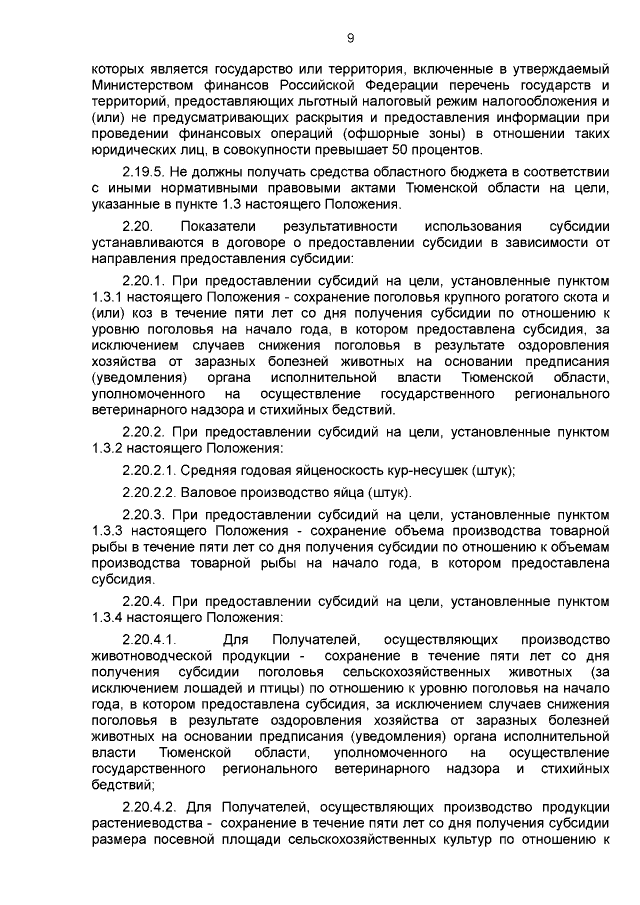 9

которых является государство или территория, включенные в утверждаемый Министерством финансов Российской Федерации перечень государств и территорий, предоставляющих льготный налоговый режим налогообложения и (или) не предусматривающих раскрытия и предоставления информации при проведении финансовых операций (офшорные зоны) в отношении таких юридических лиц, в совокупности превышает 50 процентов.

2.19.5. Не должны получать средства областного бюджета в соответствии с иными нормативными правовыми актами Тюменской области на цели, указанные в пункте 1.3 настоящего Положения.

2.20. Показатели результативности использования субсидии устанавливаются в договоре о предоставлении субсидии в зависимости от направления предоставления субсидии:

2.20.1. При предоставлении субсидий на цели, установленные пунктом 1.3.1 настоящего Положения - сохранение поголовья крупного рогатого скота и (или) коз в течение пяти лет со дня получения субсидии по отношению к уровню поголовья на начало года, в котором предоставлена субсидия, за исключением случаев снижения поголовья в результате оздоровления хозяйства от заразных болезней животных на основании предписания (уведомления) органа исполнительной власти Тюменской области, уполномоченного на осуществление государственного регионального ветеринарного надзора и стихийных бедствий.

2.20.2. При предоставлении субсидий на цели, установленные пунктом 1.3.2 настоящего Положения:

2.20.2.1. Средняя годовая яйценоскость кур-несушек (штук);

2.20.2.2. Валовое производство яйца (штук).

2.20.3. При предоставлении субсидий на цели, установленные пунктом 1.3.3 настоящего Положения - сохранение объема производства товарной рыбы в течение пяти лет со дня получения субсидии по отношению к объемам производства товарной рыбы на начало года, в котором предоставлена субсидия.

2.20.4. При предоставлении субсидий на цели, установленные пунктом 1.3.4 настоящего Положения:

2.20.4.1. Для Получателей, осуществляющих производство животноводческой продукции - сохранение в течение пяти лет со дня получения субсидии поголовья сельскохозяйственных животных (за исключением лошадей и птицы) по отношению к уровню поголовья на начало года, в котором предоставлена субсидия, за исключением случаев снижения поголовья в результате оздоровления хозяйства от заразных болезней животных на основании предписания (уведомления) органа исполнительной власти Тюменской области, уполномоченного на осуществление государственного регионального ветеринарного надзора и стихийных бедствий;

2.20.4.2. Для Получателей, осуществляющих производство продукции растениеводства - сохранение в течение пяти лет со дня получения субсидии размера посевной площади сельскохозяйственных культур по отношению к